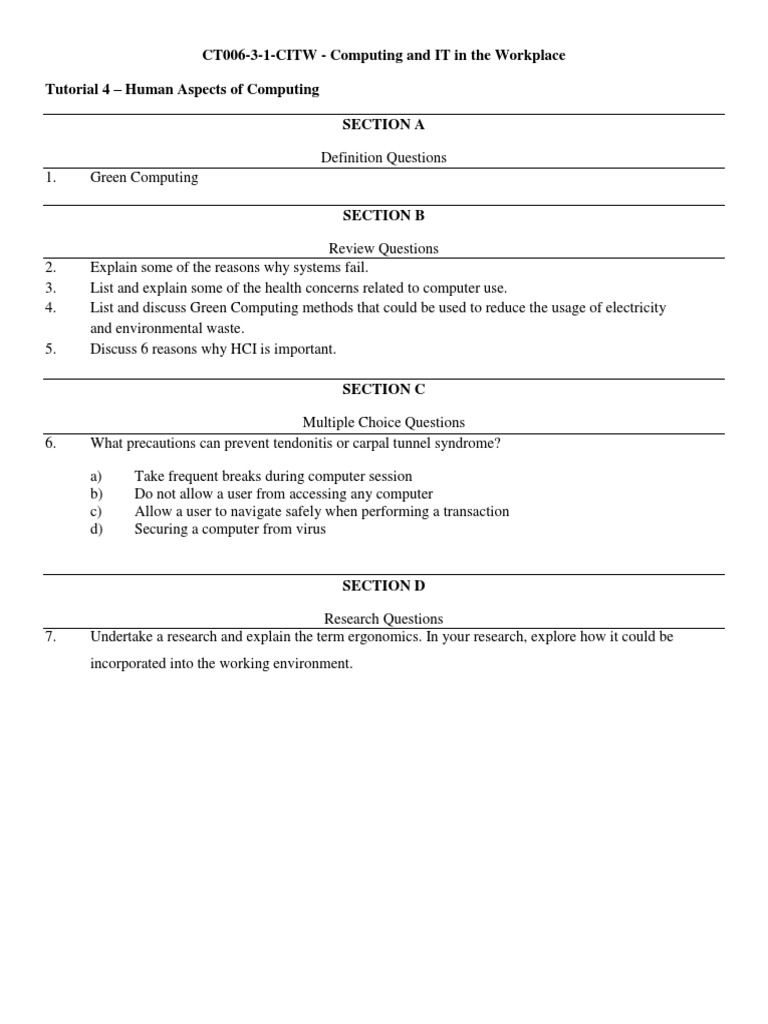 CT006-3-1-CITW - Computing and IT in the Workplace

Tutorial 4 – Human Aspects of Computing

SECTION A

Definition Questions

1. Green Computing

SECTION B

Review Questions

2. Explain some of the reasons why systems fail.
3. List and explain some of the health concerns related to computer use.
4. List and discuss Green Computing methods that could be used to reduce the usage of electricity and environmental waste.
5. Discuss 6 reasons why HCI is important.

SECTION C

Multiple Choice Questions

6. What precautions can prevent tendonitis or carpal tunnel syndrome?

a) Take frequent breaks during computer session
b) Do not allow a user from accessing any computer
c) Allow a user to navigate safely when performing a transaction
d) Securing a computer from virus

SECTION D

Research Questions

7. Undertake a research and explain the term ergonomics. In your research, explore how it could be incorporated into the working environment.